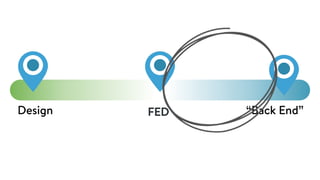 Design

FED

"Back End"